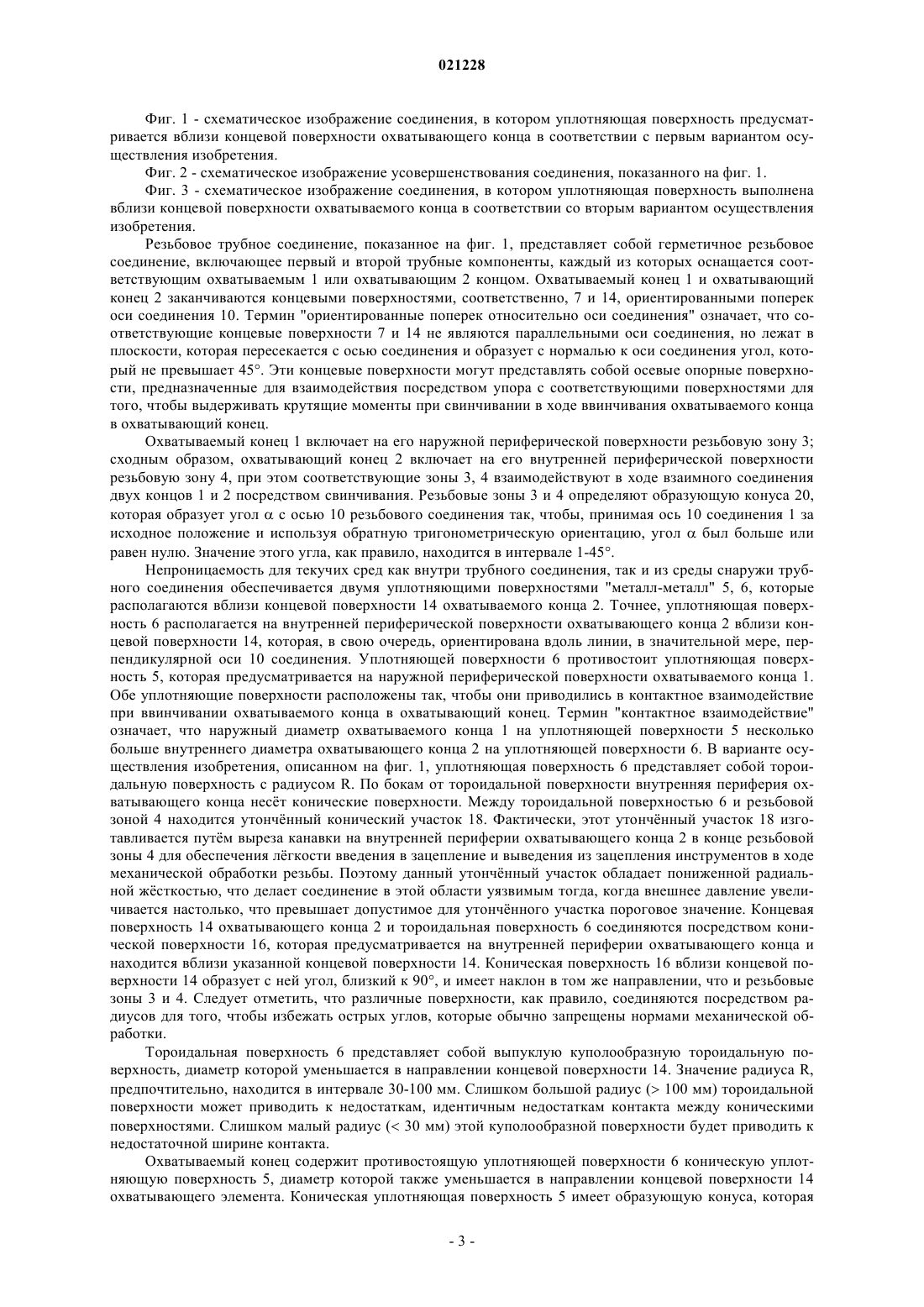 021228

Фиг. 1 - схематическое изображение соединения, в котором уплотняющая поверхность предусматривается вблизи концевой поверхности охватывающего конца в соответствии с первым вариантом осуществления изобретения.

Фиг. 2 - схематическое изображение усовершенствования соединения, показанного на фиг. 1.

Фиг. 3 - схематическое изображение соединения, в котором уплотняющая поверхность выполнена вблизи концевой поверхности охватываемого конца в соответствии со вторым вариантом осуществления изобретения.

Резьбовое трубное соединение, показанное на фиг. 1, представляет собой герметичное резьбовое соединение, включающее первый и второй трубные компоненты, каждый из которых оснащается соответствующим охватываемым 1 или охватывающим 2 концом. Охватываемый конец 1 и охватывающий конец 2 заканчиваются концевыми поверхностями, соответственно, 7 и 14, ориентированными поперек оси соединения 10. Термин "ориентированные поперек относительно оси соединения" означает, что соответствующие концевые поверхности 7 и 14 не являются параллельными оси соединения, но лежат в плоскости, которая пересекается с осью соединения и образует с нормалью к оси соединения угол, который не превышает 45°. Эти концевые поверхности могут представлять собой осевые опорные поверхности, предназначенные для взаимодействия посредством упора с соответствующими поверхностями для того, чтобы выдерживать крутящие моменты при свинчивании в ходе ввинчивания охватываемого конца в охватывающий конец.

Охватываемый конец 1 включает на его наружной периферической поверхности резьбовую зону 3; сходным образом, охватывающий конец 2 включает на его внутренней периферической поверхности резьбовую зону 4, при этом соответствующие зоны 3, 4 взаимодействуют в ходе взаимного соединения двух концов 1 и 2 посредством свинчивания. Резьбовые зоны 3 и 4 определяют образующую конуса 20, которая образует угол $\alpha$ с осью 10 резьбового соединения так, чтобы, принимая ось 10 соединения 1 за исходное положение и используя обратную тригонометрическую ориентацию, угол $\alpha$ был больше или равен нулю. Значение этого угла, как правило, находится в интервале 1-45°.

Непроницаемость для текучих сред как внутри трубного соединения, так и из среды снаружи трубного соединения обеспечивается двумя уплотняющими поверхностями "металл-металл" 5, 6, которые располагаются вблизи концевой поверхности 14 охватываемого конца 2. Точнее, уплотняющая поверхность 6 располагается на внутренней периферической поверхности охватывающего конца 2 вблизи концевой поверхности 14, которая, в свою очередь, ориентирована вдоль линии, в значительной мере, перпендикулярной оси 10 соединения. Уплотняющей поверхности 6 противостоит уплотняющая поверхность 5, которая предусматривается на наружной периферической поверхности охватываемого конца 1. Обе уплотняющие поверхности расположены так, чтобы они приводились в контактное взаимодействие при ввинчивании охватываемого конца в охватывающий конец. Термин "контактное взаимодействие" означает, что наружный диаметр охватываемого конца 1 на уплотняющей поверхности 5 несколько больше внутреннего диаметра охватывающего конца 2 на уплотняющей поверхности 6. В варианте осуществления изобретения, описанном на фиг. 1, уплотняющая поверхность 6 представляет собой тороидальную поверхность с радиусом R. По бокам от тороидальной поверхности внутренняя периферия охватывающего конца несёт конические поверхности. Между тороидальной поверхностью 6 и резьбовой зоной 4 находится утончённый конический участок 18. Фактически, этот утончённый участок 18 изготавливается путём выреза канавки на внутренней периферии охватывающего конца 2 в конце резьбовой зоны 4 для обеспечения лёгкости введения в зацепление и выведения из зацепления инструментов в ходе механической обработки резьбы. Поэтому данный утончённый участок обладает пониженной радиальной жёсткостью, что делает соединение в этой области уязвимым тогда, когда внешнее давление увеличивается настолько, что превышает допустимое для утончённого участка пороговое значение. Концевая поверхность 14 охватывающего конца 2 и тороидальная поверхность 6 соединяются посредством конической поверхности 16, которая предусматривается на внутренней периферии охватывающего конца и находится вблизи указанной концевой поверхности 14. Коническая поверхность 16 вблизи концевой поверхности 14 образует с ней угол, близкий к 90°, и имеет наклон в том же направлении, что и резьбовые зоны 3 и 4. Следует отметить, что различные поверхности, как правило, соединяются посредством радиусов для того, чтобы избежать острых углов, которые обычно запрещены нормами механической обработки.

Тороидальная поверхность 6 представляет собой выпуклую куполообразную тороидальную поверхность, диаметр которой уменьшается в направлении концевой поверхности 14. Значение радиуса R, предпочтительно, находится в интервале 30-100 мм. Слишком большой радиус (> 100 мм) тороидальной поверхности может приводить к недостаткам, идентичным недостаткам контакта между коническими поверхностями. Слишком малый радиус (< 30 мм) этой куполообразной поверхности будет приводить к недостаточной ширине контакта.

Охватываемый конец содержит противостоящую уплотняющей поверхности 6 коническую уплотняющую поверхность 5, диаметр которой также уменьшается в направлении концевой поверхности 14 охватывающего элемента. Коническая уплотняющая поверхность 5 имеет образующую конуса, которая

- 3 -